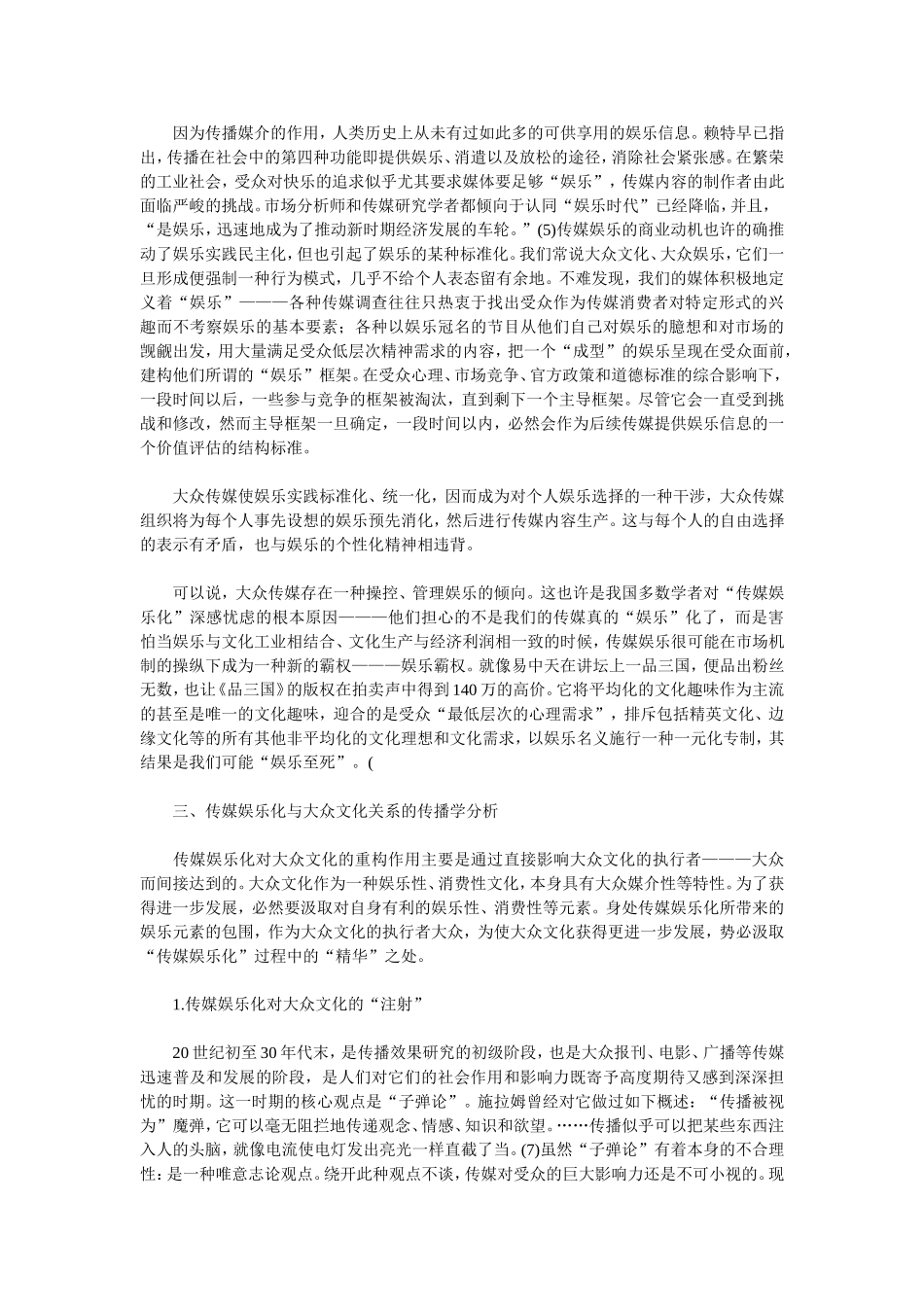 因为传播媒介的作用，人类历史上从未有过如此多的可供享用的娱乐信息。赖特早已指出，传播在社会中的第四种功能即提供娱乐、消遣以及放松的途径，消除社会紧张感。在繁荣的工业社会，受众对快乐的追求似乎尤其要求媒体要足够“娱乐”，传媒内容的制作者由此面临严峻的挑战。市场分析师和传媒研究学者都倾向于认同“娱乐时代”已经降临，并且，“是娱乐，迅速地成为了推动新时期经济发展的车轮。”(5)传媒娱乐的商业动机也许的确推动了娱乐实践民主化，但也引起了娱乐的某种标准化。我们常说大众文化、大众娱乐，它们一旦形成便强制一种行为模式，几乎不给个人表态留有余地。不难发现，我们的媒体积极地定义着“娱乐”———各种传媒调查往往只热衷于找出受众作为传媒消费者对特定形式的兴趣而不考察娱乐的基本要素；各种以娱乐冠名的节目从他们自己对娱乐的臆想和对市场的觊觎出发，用大量满足受众低层次精神需求的内容，把一个“成型”的娱乐呈现在受众面前，建构他们所谓的“娱乐”框架。在受众心理、市场竞争、官方政策和道德标准的综合影响下，一段时间以后，一些参与竞争的框架被淘汰，直到剩下一个主导框架。尽管它会一直受到挑战和修改，然而主导框架一旦确定，一段时间以内，必然会作为后续传媒提供娱乐信息的一个价值评估的结构标准。

大众传媒使娱乐实践标准化、统一化，因而成为对个人娱乐选择的一种干涉，大众传媒组织将为每个人事先设想的娱乐预先消化，然后进行传媒内容生产。这与每个人的自由选择的表示有矛盾，也与娱乐的个性化精神相违背。

可以说，大众传媒存在一种操控、管理娱乐的倾向。这也许是我国多数学者对“传媒娱乐化”深感忧虑的根本原因———他们担心的不是我们的传媒真的“娱乐”化了，而是害怕当娱乐与文化工业相结合、文化生产与经济利润相一致的时候，传媒娱乐很可能在市场机制的操纵下成为一种新的霸权———娱乐霸权。就像易中天在讲坛上一品三国，便品出粉丝无数，也让《品三国》的版权在拍卖声中得到140万的高价。它将平均化的文化趣味作为主流的甚至是唯一的文化趣味，迎合的是受众“最低层次的心理需求”，排斥包括精英文化、边缘文化等的所有其他非平均化的文化理想和文化需求，以娱乐名义施行一种一元化专制，其结果是我们可能“娱乐至死”。(

三、传媒娱乐化与大众文化关系的传播学分析

传媒娱乐化对大众文化的重构作用主要是通过直接影响大众文化的执行者———大众而间接达到的。大众文化作为一种娱乐性、消费性文化，本身具有大众媒介性等特性。为了获得进一步发展，必然要汲取对自身有利的娱乐性、消费性等元素。身处传媒娱乐化所带来的娱乐元素的包围，作为大众文化的执行者大众，为使大众文化获得更进一步发展，势必汲取“传媒娱乐化”过程中的“精华”之处。

1.传媒娱乐化对大众文化的“注射”

20世纪初至30年代末，是传播效果研究的初级阶段，也是大众报刊、电影、广播等传媒迅速普及和发展的阶段，是人们对它们的社会作用和影响力既寄予高度期待又感到深深担忧的时期。这一时期的核心观点是“子弹论”。施拉姆曾经对它做过如下概述：“传播被视为”魔弹，它可以毫无阻拦地传递观念、情感、知识和欲望。……传播似乎可以把某些东西注入人的头脑，就像电流使电灯发出亮光一样直截了当。(7)虽然“子弹论”有着本身的不合理性：是一种唯意志论观点。绕开此种观点不谈，传媒对受众的巨大影响力还是不可小视的。现